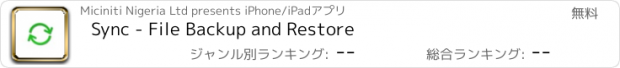 Miciniti Nigeria Ltd presents iPhone/iPadアプリ

無料

Sync - File Backup and Restore

ジャンル別ランキング: --

総合ランキング: --